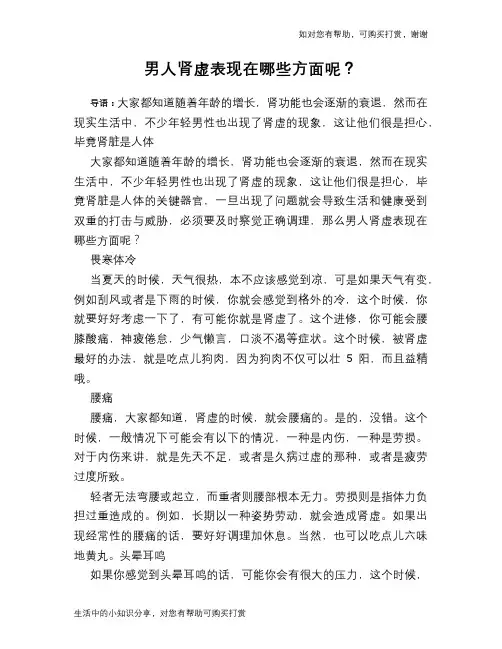 知对您有帮助，可购买打赏，谢谢

男人肾虚表现在哪些方面呢？

导语：大家都知道随着年龄的增长，肾功能也会逐渐的衰退，然而在现实生活中，不少年轻男性也出现了肾虚的现象，这让他们很是担心，毕竟肾脏是人体

大家都知道随着年龄的增长，肾功能也会逐渐的衰退，然而在现实生活中，不少年轻男性也出现了肾虚的现象，这让他们很是担心，毕竟肾脏是人体的关键器官，一旦出现了问题就会导致生活和健康受到双重的打击与威胁，必须要及时察觉正确调理，那么男人肾虚表现在哪些方面呢？

畏寒体冷

当夏天的时候，天气很热，本不应该感觉到凉，可是如果天气有变，例如刮风或者是下雨的时候，你就会感觉到格外的冷，这个时候，你就要好好考虑一下了，有可能你就是肾虚了。这个进修，你可能会腰膝酸痛，神疲倦怠，少气懒言，口淡不渴等症状。这个时候，被肾虚最好的办法，就是吃点儿狗肉，因为狗肉不仅可以壮 5 阳，而且益精哦。

腰痛

腰痛，大家都知道，肾虚的时候，就会腰痛的。是的，没错。这个时候，一般情况下可能会有以下的情况，一种是内伤，一种是劳损。对于内伤来讲，就是先天不足，或者是久病过虚的那种，或者是疲劳过度所致。

轻者无法弯腰或起立，而重者则腰部根本无力。劳损则是指体力负担过重造成的。例如，长期以一种姿势劳动，就会造成肾虚。如果出现经常性的腰痛的话，要好好调理加休息。当然，也可以吃点儿六味地黄丸。头晕耳鸣

如果你感觉到头晕耳鸣的话，可能你会有很大的压力，这个时候，

生活中的小知识分享，对您有帮助可购买打赏